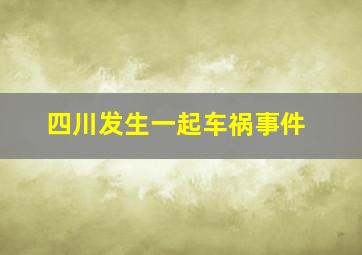 四川发生一起车祸事件